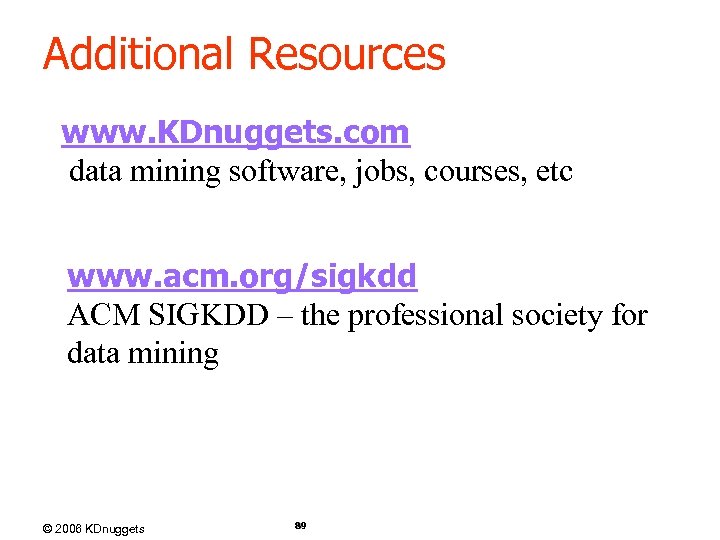 Additional Resources

www.KDnuggets.com
data mining software, jobs, courses, etc

www.acm.org/sigkdd
ACM SIGKDD – the professional society for data mining

© 2006 KDnuggets

89